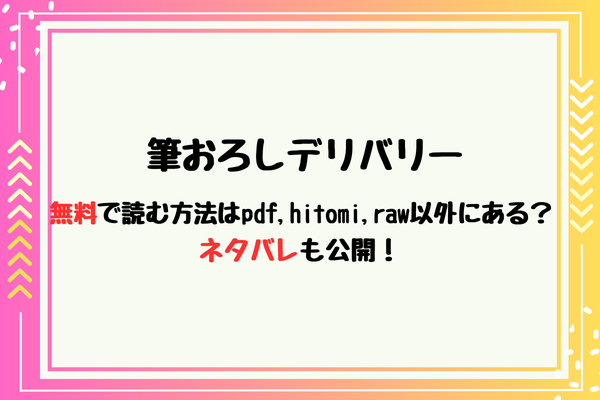 筆おろしデリバリー

無料で読む方法はpdf,hitomi,raw以外にある？
ネタバレも公開！